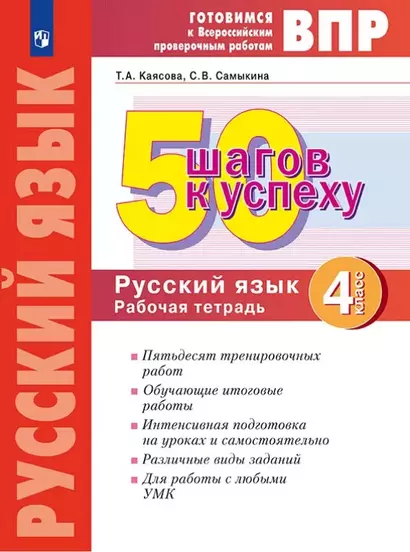 РУССКИЙ ЯЗЫК

ГОТОВИМСЯ к Всероссийским проверочным работам ВПР

Т.А. Каясова, С.В. Самыкина

50 шагов к успеху

Русский язык
Рабочая тетрадь

4 класс

Пятьдесят тренировочных работ

Обучающие итоговые работы

Интенсивная подготовка на уроках и самостоятельно

Различные виды заданий

Для работы с любыми УМК